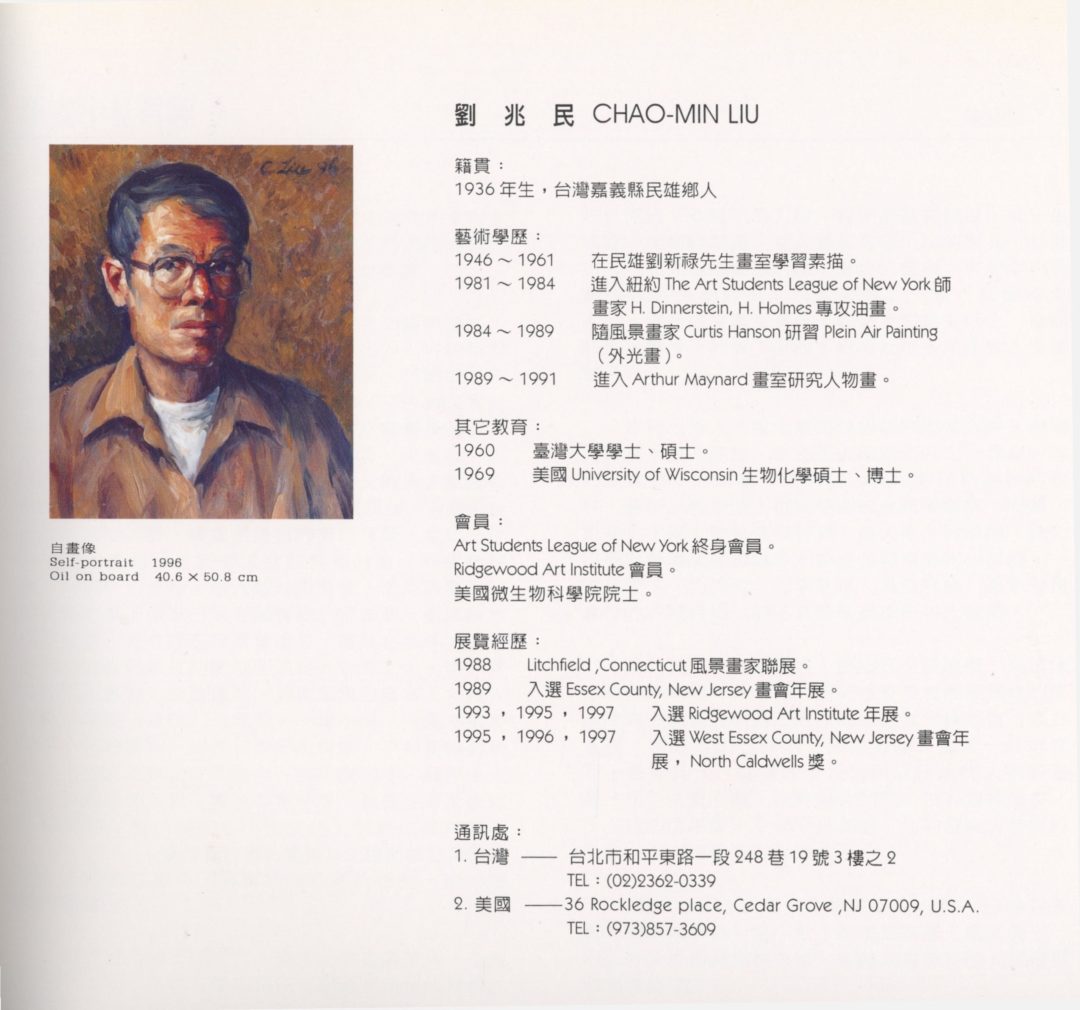 C. Liu 96

自畫像
Self-portrait 1996
Oil on board 40.6 × 50.8 cm

劉 兆 民 CHAO-MIN LIU

籍貫：
1936 年生，台灣嘉義縣民雄鄉人

藝術學歷：
1946 ~ 1961 在民雄劉新祿先生畫室學習素描。
1981 ~ 1984 進入紐約 The Art Students League of New York 師畫家 H. Dinnerstein, H. Holmes 專攻油畫。
1984 ~ 1989 隨風景畫家 Curtis Hanson 研習 Plein Air Painting（外光畫）。
1989 ~ 1991 進入 Arthur Maynard 畫室研究人物畫。

其它教育：
1960 臺灣大學學士、碩士。
1969 美國 University of Wisconsin 生物化學碩士、博士。

會員：
Art Students League of New York 終身會員。
Ridgewood Art Institute 會員。
美國微生物科學院院士。

展覽經歷：
1988 Litchfield ,Connecticut 風景畫家聯展。
1989 入選 Essex County, New Jersey 畫會年展。
1993，1995，1997 入選 Ridgewood Art Institute 年展。
1995，1996，1997 入選 West Essex County, New Jersey 畫會年展，North Caldwells 獎。

通訊處：
1. 台灣 —— 台北市和平東路一段 248 巷 19 號 3 樓之 2
TEL：(02)2362-0339
2. 美國 ——36 Rockledge place, Cedar Grove ,NJ 07009, U.S.A.
TEL：(973)857-3609